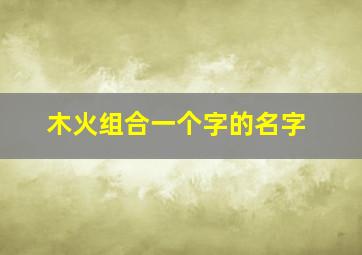 木火组合一个字的名字